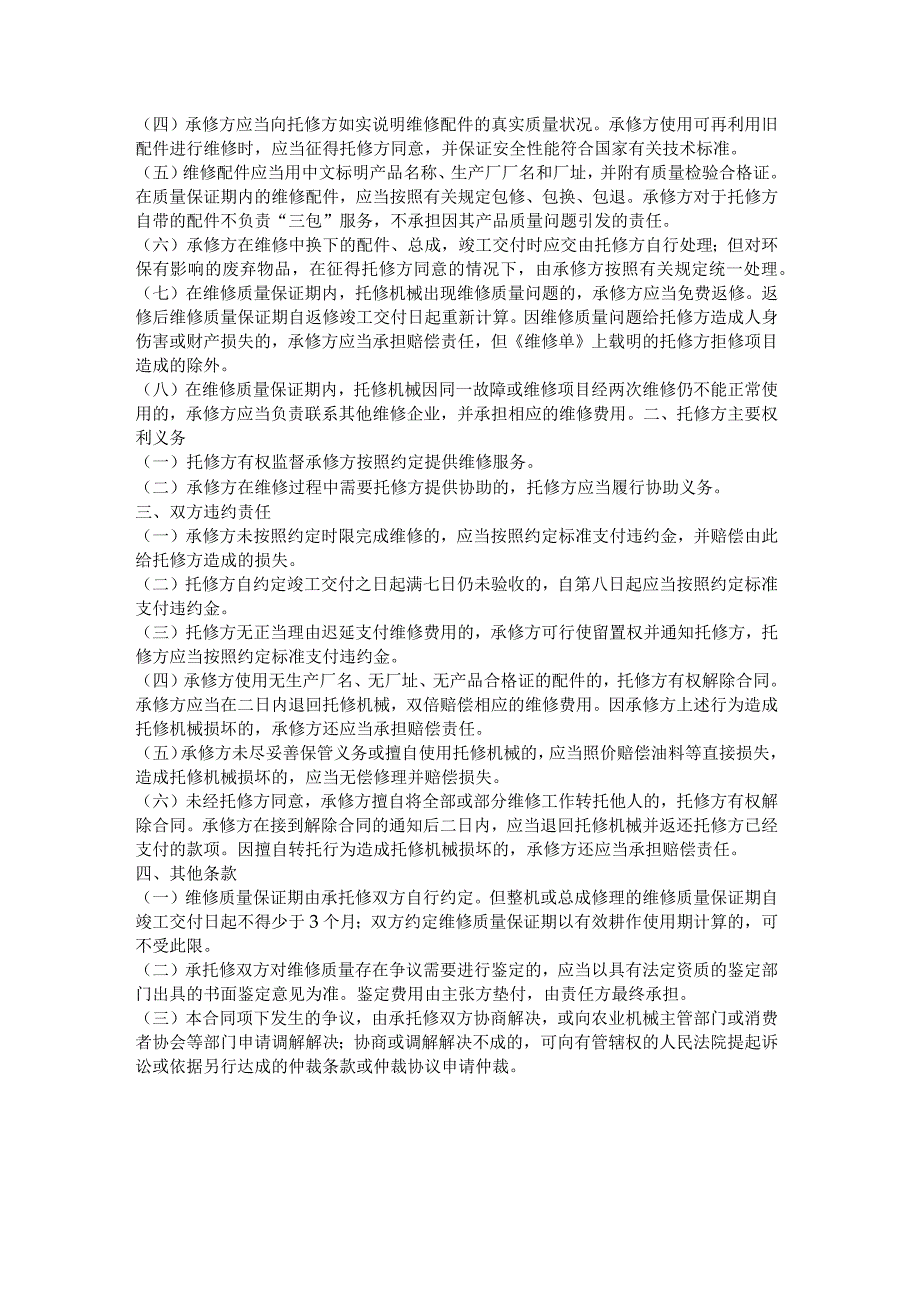 （四）承修方应当向托修方如实说明维修配件的真实质量状况。承修方使用可再利用旧配件进行维修时，应当征得托修方同意，并保证安全性能符合国家有关技术标准。
（五）维修配件应当用中文标明产品名称、生产厂厂名和厂址，并附有质量检验合格证。在质量保证期内的维修配件，应当按照有关规定包修、包换、包退。承修方对于托修方自带的配件不负责“三包”服务，不承担因其产品质量问题引发的责任。
（六）承修方在维修中换下的配件、总成，竣工交付时应交由托修方自行处理；但对环保有影响的废弃物品，在征得托修方同意的情况下，由承修方按照有关规定统一处理。
（七）在维修质量保证期内，托修机械出现维修质量问题的，承修方应当免费返修。返修后维修质量保证期自返修竣工交付日起重新计算。因维修质量问题给托修方造成人身伤害或财产损失的，承修方应当承担赔偿责任，但《维修单》上载明的托修方拒修项目造成的除外。
（八）在维修质量保证期内，托修机械因同一故障或维修项目经两次维修仍不能正常使用的，承修方应当负责联系其他维修企业，并承担相应的维修费用。二、托修方主要权利义务
（一）托修方有权监督承修方按照约定提供维修服务。
（二）承修方在维修过程中需要托修方提供协助的，托修方应当履行协助义务。
三、双方违约责任
（一）承修方未按照约定时限完成维修的，应当按照约定标准支付违约金，并赔偿由此给托修方造成的损失。
（二）托修方自约定竣工交付之日起满七日仍未验收的，自第八日起应当按照约定标准支付违约金。
（三）托修方无正当理由迟延支付维修费用的，承修方可行使留置权并通知托修方，托修方应当按照约定标准支付违约金。
（四）承修方使用无生产厂名、无厂址、无产品合格证的配件的，托修方有权解除合同。承修方应当在二日内退回托修机械，双倍赔偿相应的维修费用。因承修方上述行为造成托修机械损坏的，承修方还应当承担赔偿责任。
（五）承修方未尽妥善保管义务或擅自使用托修机械的，应当照价赔偿油料等直接损失，造成托修机械损坏的，应当无偿修理并赔偿损失。
（六）未经托修方同意，承修方擅自将全部或部分维修工作转托他人的，托修方有权解除合同。承修方在接到解除合同的通知后二日内，应当退回托修机械并返还托修方已经支付的款项。因擅自转托行为造成托修机械损坏的，承修方还应当承担赔偿责任。
四、其他条款
（一）维修质量保证期由承托修双方自行约定。但整机或总成修理的维修质量保证期自竣工交付日起不得少于3个月；双方约定维修质量保证期以有效耕作使用期计算的，可不受此限。
（二）承托修双方对维修质量存在争议需要进行鉴定的，应当以具有法定资质的鉴定部门出具的书面鉴定意见为准。鉴定费用由主张方垫付，由责任方最终承担。
（三）本合同项下发生的争议，由承托修双方协商解决，或向农业机械主管部门或消费者协会等部门申请调解解决；协商或调解解决不成的，可向有管辖权的人民法院提起诉讼或依据另行达成的仲裁条款或仲裁协议申请仲裁。